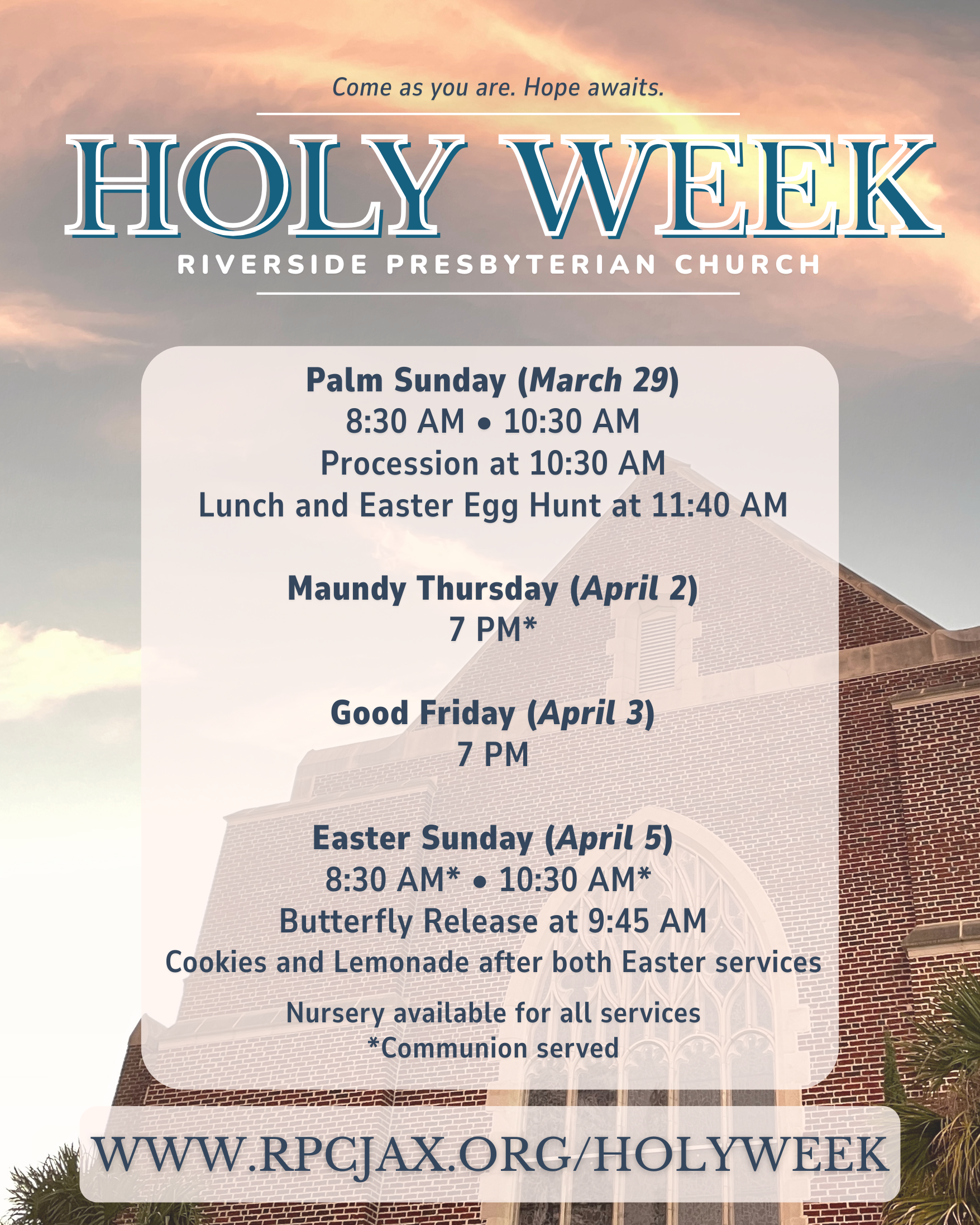 Come as you are. Hope awaits.

HOLY WEEK

RIVERSIDE PRESBYTERIAN CHURCH

Palm Sunday (March 29)
8:30 AM • 10:30 AM
Procession at 10:30 AM
Lunch and Easter Egg Hunt at 11:40 AM

Maundy Thursday (April 2)
7 PM*

Good Friday (April 3)
7 PM

Easter Sunday (April 5)
8:30 AM* • 10:30 AM*
Butterfly Release at 9:45 AM
Cookies and Lemonade after both Easter services

Nursery available for all services
*Communion served

WWW.RPCJAX.ORG/HOLYWEEK